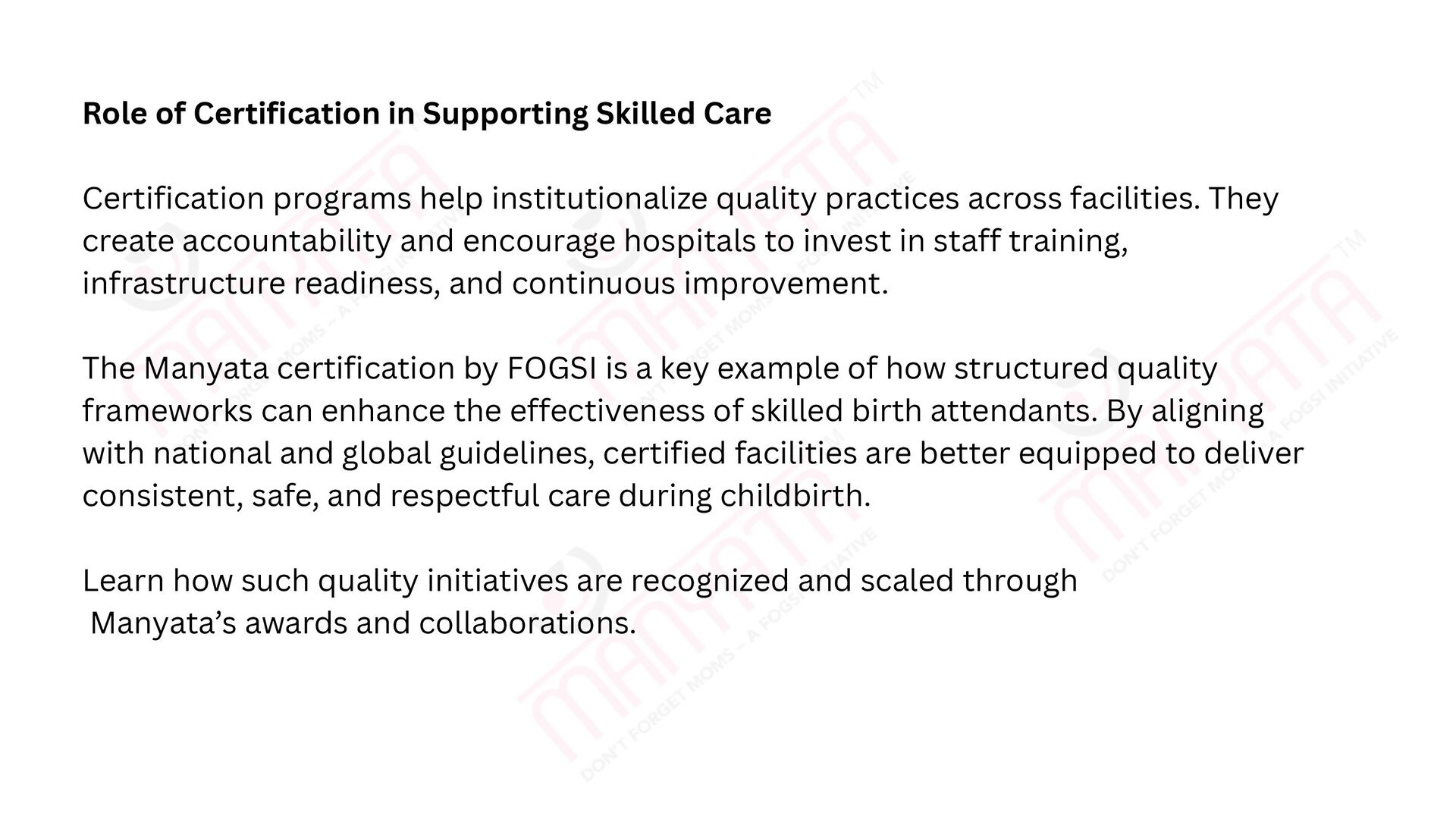 Role of Certification in Supporting Skilled Care

Certification programs help institutionalize quality practices across facilities. They create accountability and encourage hospitals to invest in staff training, infrastructure readiness, and continuous improvement.

The Manyata certification by FOGSI is a key example of how structured quality frameworks can enhance the effectiveness of skilled birth attendants. By aligning with national and global guidelines, certified facilities are better equipped to deliver consistent, safe, and respectful care during childbirth.

Learn how such quality initiatives are recognized and scaled through Manyata's awards and collaborations.

MANYATA™
DON'T FORGET MOMS – A FOGSI INITIATIVE